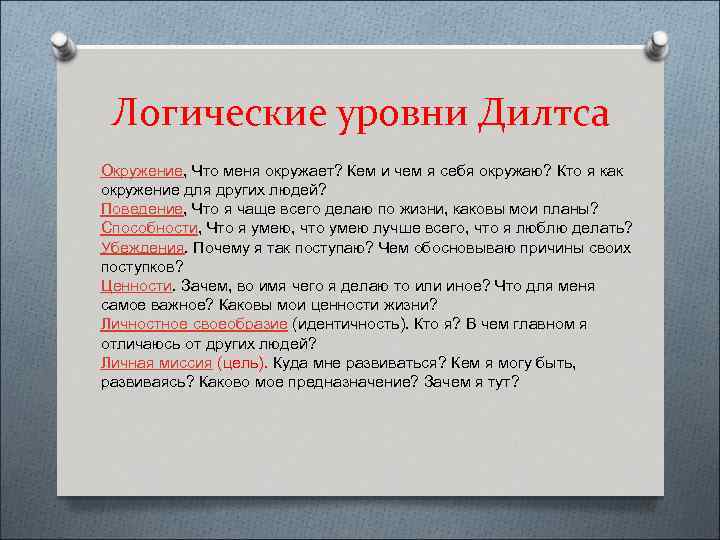 Логические уровни Дилтса

Окружение, Что меня окружает? Кем и чем я себя окружаю? Кто я как окружение для других людей?
Поведение, Что я чаще всего делаю по жизни, каковы мои планы?
Способности, Что я умею, что умею лучше всего, что я люблю делать?
Убеждения. Почему я так поступаю? Чем обосновываю причины своих поступков?
Ценности. Зачем, во имя чего я делаю то или иное? Что для меня самое важное? Каковы мои ценности жизни?
Личностное своеобразие (идентичность). Кто я? В чем главном я отличаюсь от других людей?
Личная миссия (цель). Куда мне развиваться? Кем я могу быть, развиваясь? Каково мое предназначение? Зачем я тут?